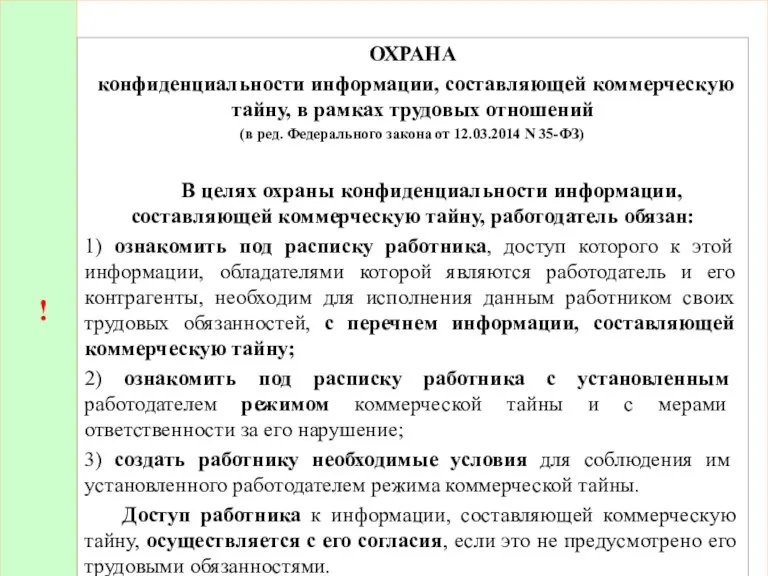 !

ОХРАНА
конфиденциальности информации, составляющей коммерческую тайну, в рамках трудовых отношений
(в ред. Федерального закона от 12.03.2014 N 35-ФЗ)

В целях охраны конфиденциальности информации, составляющей коммерческую тайну, работодатель обязан:

1) ознакомить под расписку работника, доступ которого к этой информации, обладателями которой являются работодатель и его контрагенты, необходим для исполнения данным работником своих трудовых обязанностей, с перечнем информации, составляющей коммерческую тайну;

2) ознакомить под расписку работника с установленным работодателем режимом коммерческой тайны и с мерами ответственности за его нарушение;

3) создать работнику необходимые условия для соблюдения им установленного работодателем режима коммерческой тайны.

Доступ работника к информации, составляющей коммерческую тайну, осуществляется с его согласия, если это не предусмотрено его трудовыми обязанностями.